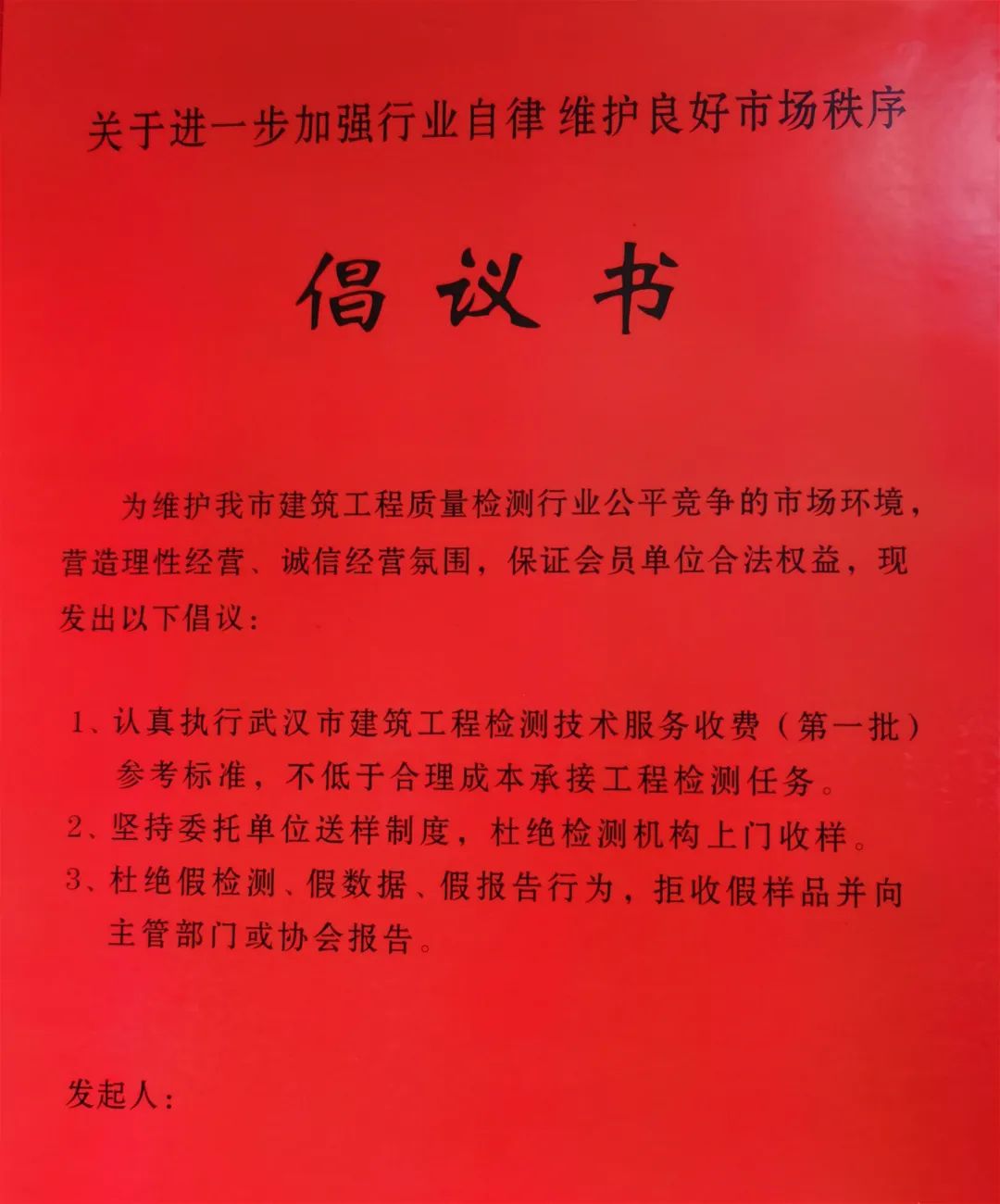 关于进一步加强行业自律 维护良好市场秩序

倡议书

为维护我市建筑工程质量检测行业公平竞争的市场环境，营造理性经营、诚信经营氛围，保证会员单位合法权益，现发出以下倡议：

1、认真执行武汉市建筑工程检测技术服务收费（第一批）参考标准，不低于合理成本承接工程检测任务。
2、坚持委托单位送样制度，杜绝检测机构上门收样。
3、杜绝假检测、假数据、假报告行为，拒收假样品并向主管部门或协会报告。

发起人：